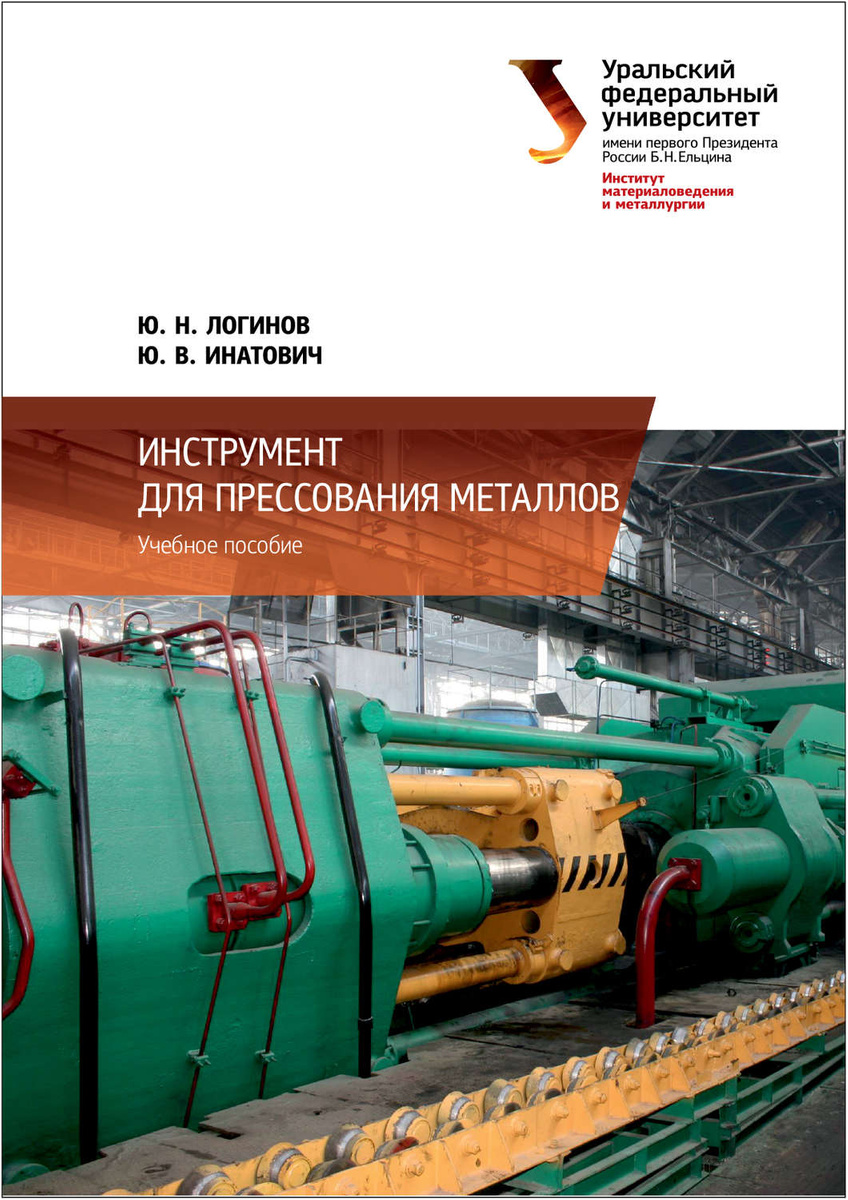 Уральский федеральный университет
имени первого Президента России Б.Н.Ельцина
Институт материаловедения и металлургии

Ю. Н. ЛОГИНОВ
Ю. В. ИНАТОВИЧ

ИНСТРУМЕНТ
ДЛЯ ПРЕССОВАНИЯ МЕТАЛЛОВ
Учебное пособие